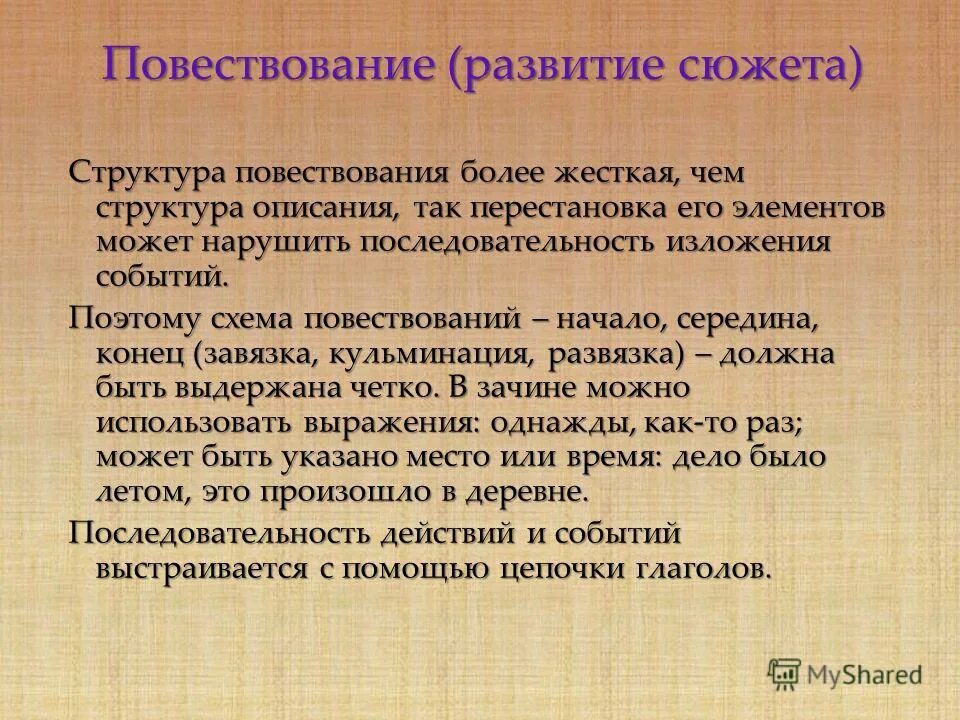 Повествование (развитие сюжета)

Структура повествования более жесткая, чем структура описания, так перестановка его элементов может нарушить последовательность изложения событий.

Поэтому схема повествований – начало, середина, конец (завязка, кульминация, развязка) – должна быть выдержана четко. В зачине можно использовать выражения: однажды, как-то раз; может быть указано место или время: дело было летом, это произошло в деревне.

Последовательность действий и событий выстраивается с помощью цепочки глаголов.

MyShared